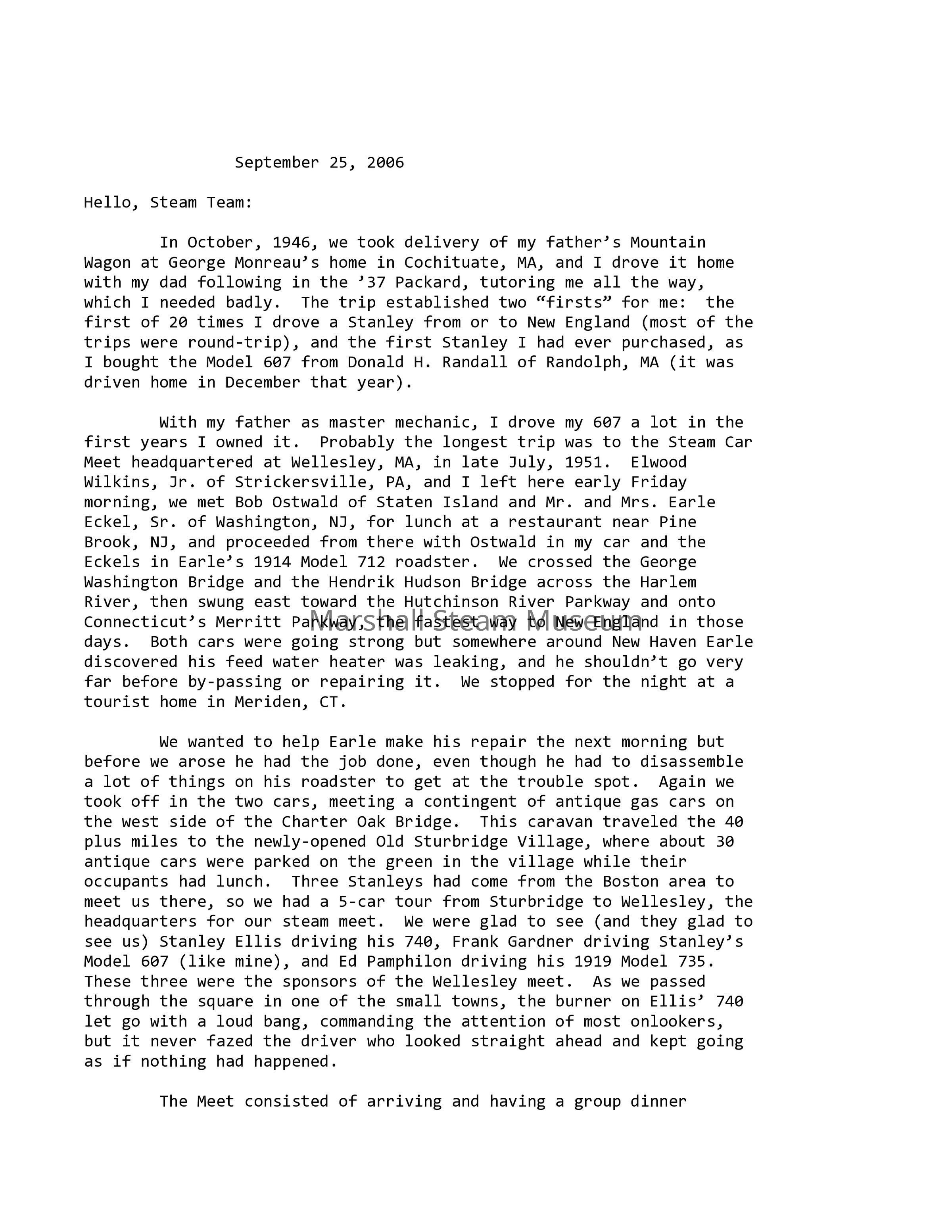 September 25, 2006

Hello, Steam Team:

In October, 1946, we took delivery of my father’s Mountain Wagon at George Monreau’s home in Cochituate, MA, and I drove it home with my dad following in the ’37 Packard, tutoring me all the way, which I needed badly. The trip established two “firsts” for me: the first of 20 times I drove a Stanley from or to New England (most of the trips were round-trip), and the first Stanley I had ever purchased, as I bought the Model 607 from Donald H. Randall of Randolph, MA (it was driven home in December that year).

With my father as master mechanic, I drove my 607 a lot in the first years I owned it. Probably the longest trip was to the Steam Car Meet headquartered at Wellesley, MA, in late July, 1951. Elwood Wilkins, Jr. of Strickersville, PA, and I left here early Friday morning, we met Bob Ostwald of Staten Island and Mr. and Mrs. Earle Eckel, Sr. of Washington, NJ, for lunch at a restaurant near Pine Brook, NJ, and proceeded from there with Ostwald in my car and the Eckels in Earle’s 1914 Model 712 roadster. We crossed the George Washington Bridge and the Hendrik Hudson Bridge across the Harlem River, then swung east toward the Hutchinson River Parkway and onto Connecticut’s Merritt Parkway, the fastest way to New England in those days. Both cars were going strong but somewhere around New Haven Earle discovered his feed water heater was leaking, and he shouldn’t go very far before by-passing or repairing it. We stopped for the night at a tourist home in Meriden, CT.

Marshall Steam Museum

We wanted to help Earle make his repair the next morning but before we arose he had the job done, even though he had to disassemble a lot of things on his roadster to get at the trouble spot. Again we took off in the two cars, meeting a contingent of antique gas cars on the west side of the Charter Oak Bridge. This caravan traveled the 40 plus miles to the newly-opened Old Sturbridge Village, where about 30 antique cars were parked on the green in the village while their occupants had lunch. Three Stanleys had come from the Boston area to meet us there, so we had a 5-car tour from Sturbridge to Wellesley, the headquarters for our steam meet. We were glad to see (and they glad to see us) Stanley Ellis driving his 740, Frank Gardner driving Stanley’s Model 607 (like mine), and Ed Pamphilon driving his 1919 Model 735. These three were the sponsors of the Wellesley meet. As we passed through the square in one of the small towns, the burner on Ellis’ 740 let go with a loud bang, commanding the attention of most onlookers, but it never fazed the driver who looked straight ahead and kept going as if nothing had happened.

The Meet consisted of arriving and having a group dinner